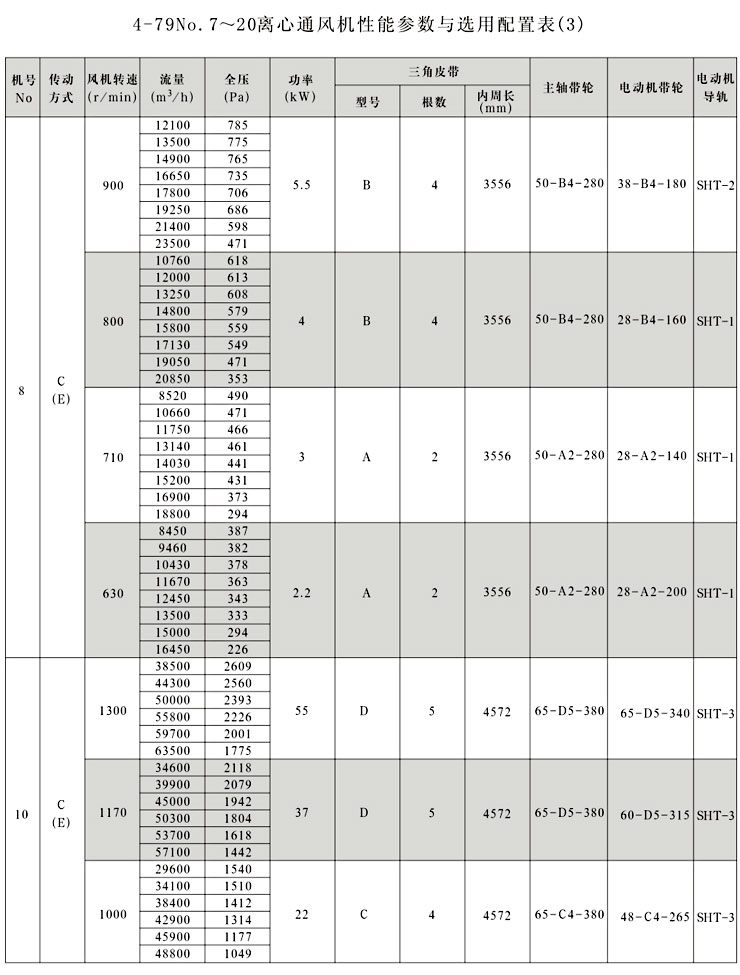 4-79No.7~20离心通风机性能参数与选用配置表(3)

| 机号 No | 传动方式 | 风机转速 (r/min) | 流量 ($m^3$/h) | 全压 (Pa) | 功率 (kW) | 三角皮带 型号 | 三角皮带 根数 | 三角皮带 内周长 (mm) | 主轴带轮 | 电动机带轮 | 电动机导轨 |
|---|---|---|---|---|---|---|---|---|---|---|---|
| 8 | C (E) | 900 | 12100 | 785 | 5.5 | B | 4 | 3556 | 50-B4-280 | 38-B4-180 | SHT-2 |
| | | | 13500 | 775 | | | | | | | |
| | | | 14900 | 765 | | | | | | | |
| | | | 16650 | 735 | | | | | | | |
| | | | 17800 | 706 | | | | | | | |
| | | | 19250 | 686 | | | | | | | |
| | | | 21400 | 598 | | | | | | | |
| | | | 23500 | 471 | | | | | | | |
| | | 800 | 10760 | 618 | 4 | B | 4 | 3556 | 50-B4-280 | 28-B4-160 | SHT-1 |
| | | | 12000 | 613 | | | | | | | |
| | | | 13250 | 608 | | | | | | | |
| | | | 14800 | 579 | | | | | | | |
| | | | 15800 | 559 | | | | | | | |
| | | | 17130 | 549 | | | | | | | |
| | | | 19050 | 471 | | | | | | | |
| | | | 20850 | 353 | | | | | | | |
| | | 710 | 8520 | 490 | 3 | A | 2 | 3556 | 50-A2-280 | 28-A2-140 | SHT-1 |
| | | | 10660 | 471 | | | | | | | |
| | | | 11750 | 466 | | | | | | | |
| | | | 13140 | 461 | | | | | | | |
| | | | 14030 | 441 | | | | | | | |
| | | | 15200 | 431 | | | | | | | |
| | | | 16900 | 373 | | | | | | | |
| | | | 18800 | 294 | | | | | | | |
| | | 630 | 8450 | 387 | 2.2 | A | 2 | 3556 | 50-A2-280 | 28-A2-200 | SHT-1 |
| | | | 9460 | 382 | | | | | | | |
| | | | 10430 | 378 | | | | | | | |
| | | | 11670 | 363 | | | | | | | |
| | | | 12450 | 343 | | | | | | | |
| | | | 13500 | 333 | | | | | | | |
| | | | 15000 | 294 | | | | | | | |
| | | | 16450 | 226 | | | | | | | |
| 10 | C (E) | 1300 | 38500 | 2609 | 55 | D | 5 | 4572 | 65-D5-380 | 65-D5-340 | SHT-3 |
| | | | 44300 | 2560 | | | | | | | |
| | | | 50000 | 2393 | | | | | | | |
| | | | 55800 | 2226 | | | | | | | |
| | | | 59700 | 2001 | | | | | | | |
| | | | 63500 | 1775 | | | | | | | |
| | | 1170 | 34600 | 2118 | 37 | D | 5 | 4572 | 65-D5-380 | 60-D5-315 | SHT-3 |
| | | | 39900 | 2079 | | | | | | | |
| | | | 45000 | 1942 | | | | | | | |
| | | | 50300 | 1804 | | | | | | | |
| | | | 53700 | 1618 | | | | | | | |
| | | | 57100 | 1442 | | | | | | | |
| | | 1000 | 29600 | 1540 | 22 | C | 4 | 4572 | 65-C4-380 | 48-C4-265 | SHT-3 |
| | | | 34100 | 1510 | | | | | | | |
| | | | 38400 | 1412 | | | | | | | |
| | | | 42900 | 1314 | | | | | | | |
| | | | 45900 | 1177 | | | | | | | |
| | | | 48800 | 1049 | | | | | | | |